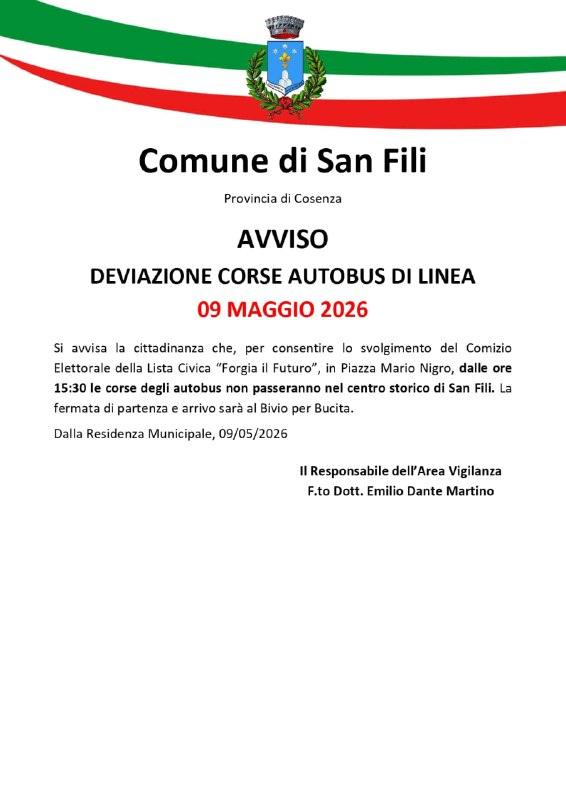 Comune di San Fili

Provincia di Cosenza

AVVISO

DEVIAZIONE CORSE AUTOBUS DI LINEA

09 MAGGIO 2026

Si avvisa la cittadinanza che, per consentire lo svolgimento del Comizio Elettorale della Lista Civica "Forgia il Futuro", in Piazza Mario Nigro, dalle ore 15:30 le corse degli autobus non passeranno nel centro storico di San Fili. La fermata di partenza e arrivo sarà al Bivio per Bucita.

Dalla Residenza Municipale, 09/05/2026

Il Responsabile dell'Area Vigilanza
F.to Dott. Emilio Dante Martino